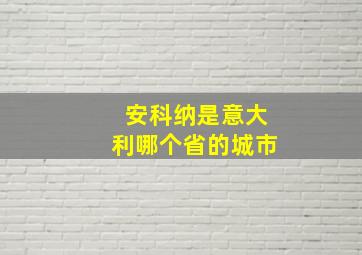 安科纳是意大利哪个省的城市